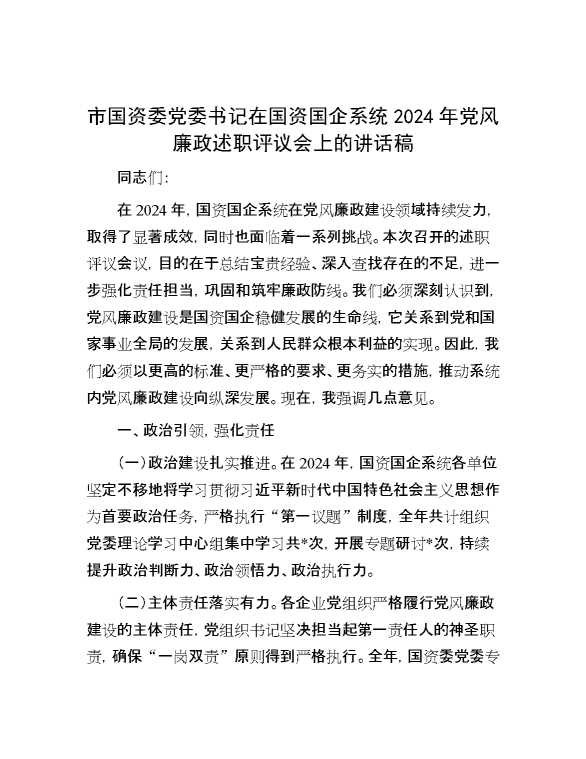 市国资委党委书记在国资国企系统 2024 年党风廉政述职评议会上的讲话稿

同志们：

在 2024 年，国资国企系统在党风廉政建设领域持续发力，取得了显著成效，同时也面临着一系列挑战。本次召开的述职评议会议，目的在于总结宝贵经验、深入查找存在的不足，进一步强化责任担当，巩固和筑牢廉政防线。我们必须深刻认识到，党风廉政建设是国资国企稳健发展的生命线，它关系到党和国家事业全局的发展，关系到人民群众根本利益的实现。因此，我们必须以更高的标准、更严格的要求、更务实的措施，推动系统内党风廉政建设向纵深发展。现在，我强调几点意见。

一、政治引领，强化责任

（一）政治建设扎实推进。在 2024 年，国资国企系统各单位坚定不移地将学习贯彻习近平新时代中国特色社会主义思想作为首要政治任务，严格执行“第一议题”制度，全年共计组织党委理论学习中心组集中学习共*次，开展专题研讨*次，持续提升政治判断力、政治领悟力、政治执行力。

（二）主体责任落实有力。各企业党组织严格履行党风廉政建设的主体责任，党组织书记坚决担当起第一责任人的神圣职责，确保“一岗双责”原则得到严格执行。全年，国资委党委专